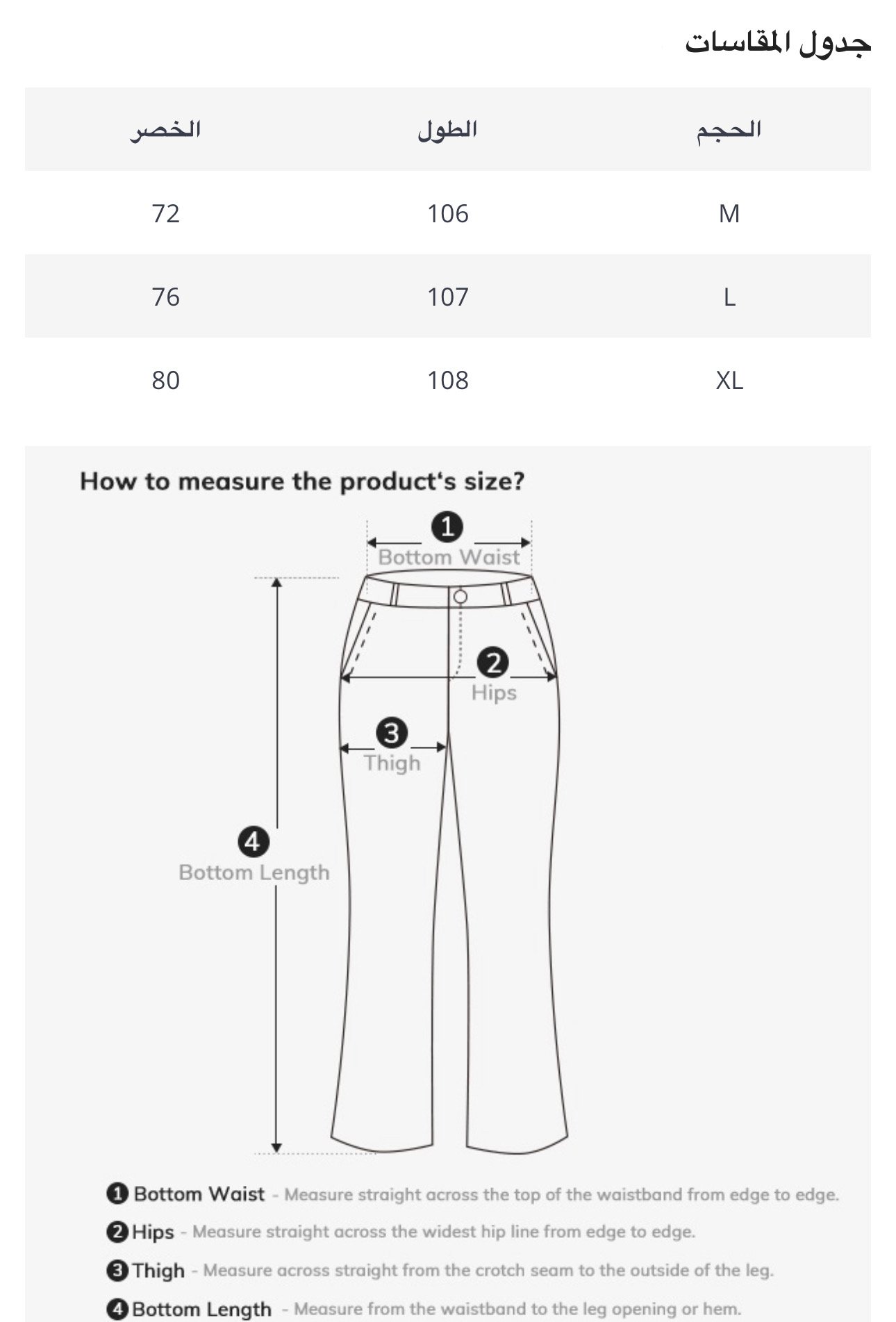 جدول المقاسات

| الحجم | الطول | الخصر |
|---|---|---|
| M | 106 | 72 |
| L | 107 | 76 |
| XL | 108 | 80 |

How to measure the product's size?

1 Bottom Waist

2 Hips

3 Thigh

4 Bottom Length

1 Bottom Waist - Measure straight across the top of the waistband from edge to edge.

2 Hips - Measure straight across the widest hip line from edge to edge.

3 Thigh - Measure across straight from the crotch seam to the outside of the leg.

4 Bottom Length - Measure from the waistband to the leg opening or hem.